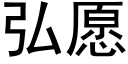 弘愿